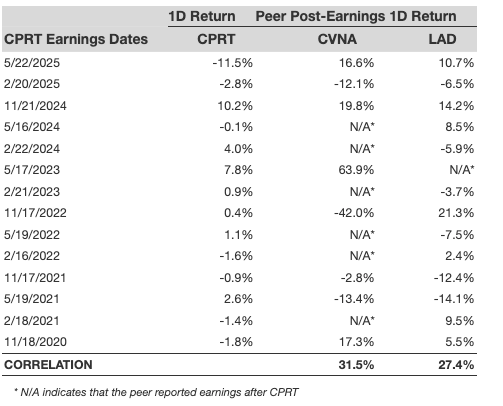 |  | 1D Return | Peer Post-Earnings 1D Return |  |
|---|---|---|---|
| CPRT Earnings Dates | CPRT | CVNA | LAD |
| 5/22/2025 | -11.5% | 16.6% | 10.7% |
| 2/20/2025 | -2.8% | -12.1% | -6.5% |
| 11/21/2024 | 10.2% | 19.8% | 14.2% |
| 5/16/2024 | -0.1% | N/A* | 8.5% |
| 2/22/2024 | 4.0% | N/A* | -5.9% |
| 5/17/2023 | 7.8% | 63.9% | N/A* |
| 2/21/2023 | 0.9% | N/A* | -3.7% |
| 11/17/2022 | 0.4% | -42.0% | 21.3% |
| 5/19/2022 | 1.1% | N/A* | -7.5% |
| 2/16/2022 | -1.6% | N/A* | 2.4% |
| 11/17/2021 | -0.9% | -2.8% | -12.4% |
| 5/19/2021 | 2.6% | -13.4% | -14.1% |
| 2/18/2021 | -1.4% | N/A* | 9.5% |
| 11/18/2020 | -1.8% | 17.3% | 5.5% |
| CORRELATION |  | 31.5% | 27.4% |

* N/A indicates that the peer reported earnings after CPRT